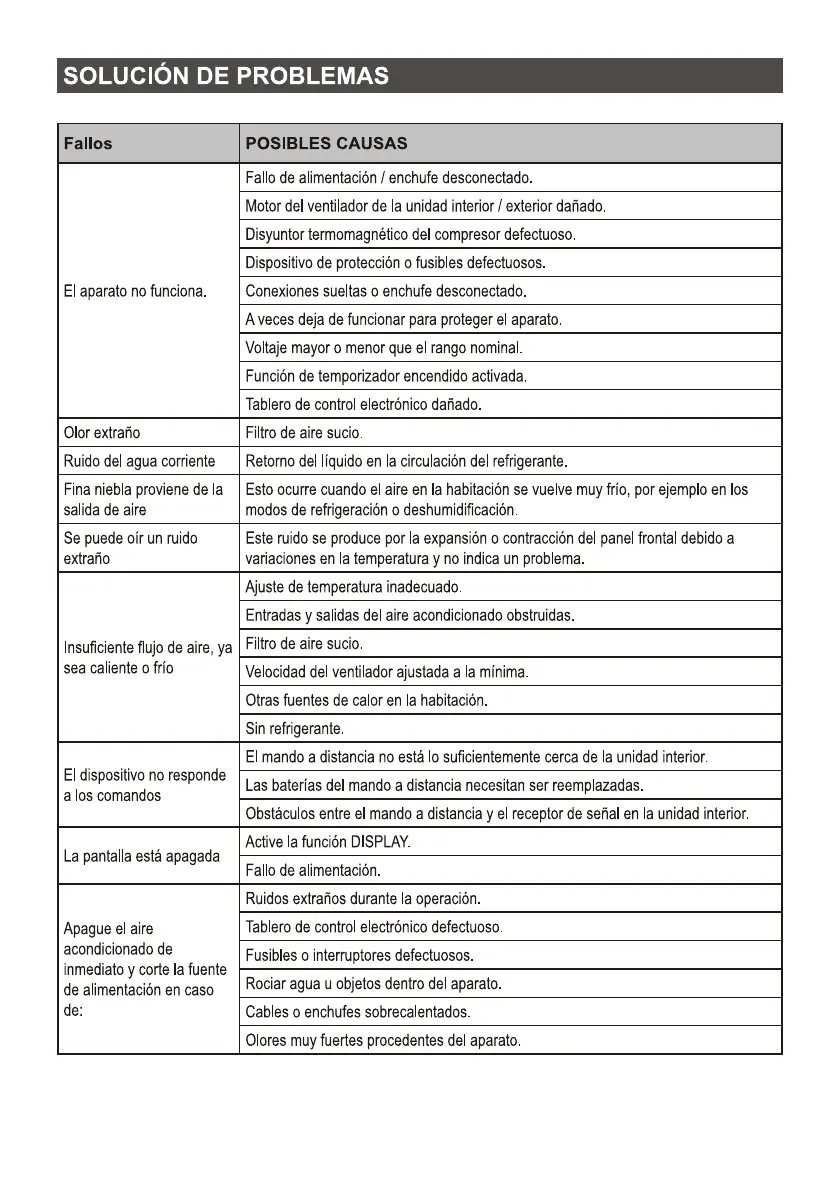 SOLUCIÓN DE PROBLEMAS

| Fallos | POSIBLES CAUSAS |
|---|---|
| El aparato no funciona. | Fallo de alimentación / enchufe desconectado. |
| | Motor del ventilador de la unidad interior / exterior dañado. |
| | Disyuntor termomagnético del compresor defectuoso. |
| | Dispositivo de protección o fusibles defectuosos. |
| | Conexiones sueltas o enchufe desconectado. |
| | A veces deja de funcionar para proteger el aparato. |
| | Voltaje mayor o menor que el rango nominal. |
| | Función de temporizador encendido activada. |
| | Tablero de control electrónico dañado. |
| Olor extraño | Filtro de aire sucio. |
| Ruido del agua corriente | Retorno del líquido en la circulación del refrigerante. |
| Fina niebla proviene de la salida de aire | Esto ocurre cuando el aire en la habitación se vuelve muy frío, por ejemplo en los modos de refrigeración o deshumidificación. |
| Se puede oír un ruido extraño | Este ruido se produce por la expansión o contracción del panel frontal debido a variaciones en la temperatura y no indica un problema. |
| Insuficiente flujo de aire, ya sea caliente o frío | Ajuste de temperatura inadecuado. |
| | Entradas y salidas del aire acondicionado obstruidas. |
| | Filtro de aire sucio. |
| | Velocidad del ventilador ajustada a la mínima. |
| | Otras fuentes de calor en la habitación. |
| | Sin refrigerante. |
| El dispositivo no responde a los comandos | El mando a distancia no está lo suficientemente cerca de la unidad interior. |
| | Las baterías del mando a distancia necesitan ser reemplazadas. |
| | Obstáculos entre el mando a distancia y el receptor de señal en la unidad interior. |
| La pantalla está apagada | Active la función DISPLAY. |
| | Fallo de alimentación. |
| Apague el aire acondicionado de inmediato y corte la fuente de alimentación en caso de: | Ruidos extraños durante la operación. |
| | Tablero de control electrónico defectuoso. |
| | Fusibles o interruptores defectuosos. |
| | Rociar agua u objetos dentro del aparato. |
| | Cables o enchufes sobrecalentados. |
| | Olores muy fuertes procedentes del aparato. |